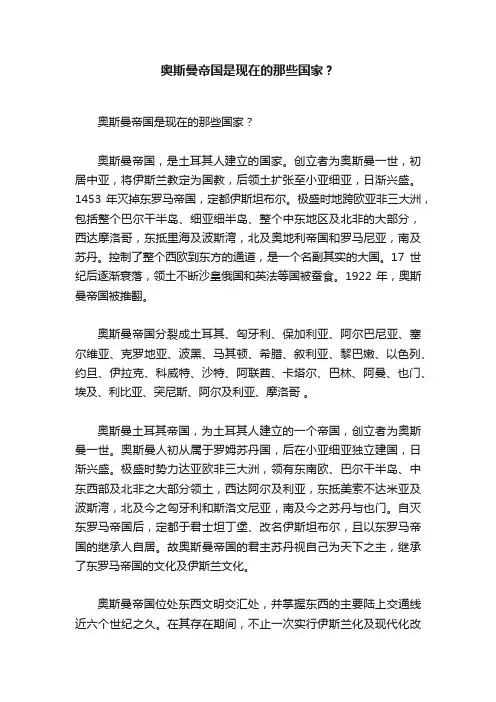 奥斯曼帝国是现在的那些国家？

奥斯曼帝国是现在的那些国家？

奥斯曼帝国，是土耳其人建立的国家。创立者为奥斯曼一世，初居中亚，将伊斯兰教定为国教，后领土扩张至小亚细亚，日渐兴盛。1453 年灭掉东罗马帝国，定都伊斯坦布尔。极盛时地跨欧亚非三大洲，包括整个巴尔干半岛、细亚细半岛、整个中东地区及北非的大部分，西达摩洛哥，东抵里海及波斯湾，北及奥地利帝国和罗马尼亚，南及苏丹。控制了整个西欧到东方的通道，是一个名副其实的大国。17 世纪后逐渐衰落，领土不断沙皇俄国和英法等国被蚕食。1922 年，奥斯曼帝国被推翻。

奥斯曼帝国分裂成土耳其、匈牙利、保加利亚、阿尔巴尼亚、塞尔维亚、克罗地亚、波黑、马其顿、希腊、叙利亚、黎巴嫩、以色列、约旦、伊拉克、科威特、沙特、阿联酋、卡塔尔、巴林、阿曼、也门、埃及、利比亚、突尼斯、阿尔及利亚、摩洛哥 。

奥斯曼土耳其帝国，为土耳其人建立的一个帝国，创立者为奥斯曼一世。奥斯曼人初从属于罗姆苏丹国，后在小亚细亚独立建国，日渐兴盛。极盛时势力达亚欧非三大洲，领有东南欧、巴尔干半岛、中东西部及北非之大部分领土，西达阿尔及利亚，东抵美索不达米亚及波斯湾，北及今之匈牙利和斯洛文尼亚，南及今之苏丹与也门。自灭东罗马帝国后，定都于君士坦丁堡、改名伊斯坦布尔，且以东罗马帝国的继承人自居。故奥斯曼帝国的君主苏丹视自己为天下之主，继承了东罗马帝国的文化及伊斯兰文化。

奥斯曼帝国位处东西文明交汇处，并掌握东西的主要陆上交通线近六个世纪之久。在其存在期间，不止一次实行伊斯兰化及现代化改